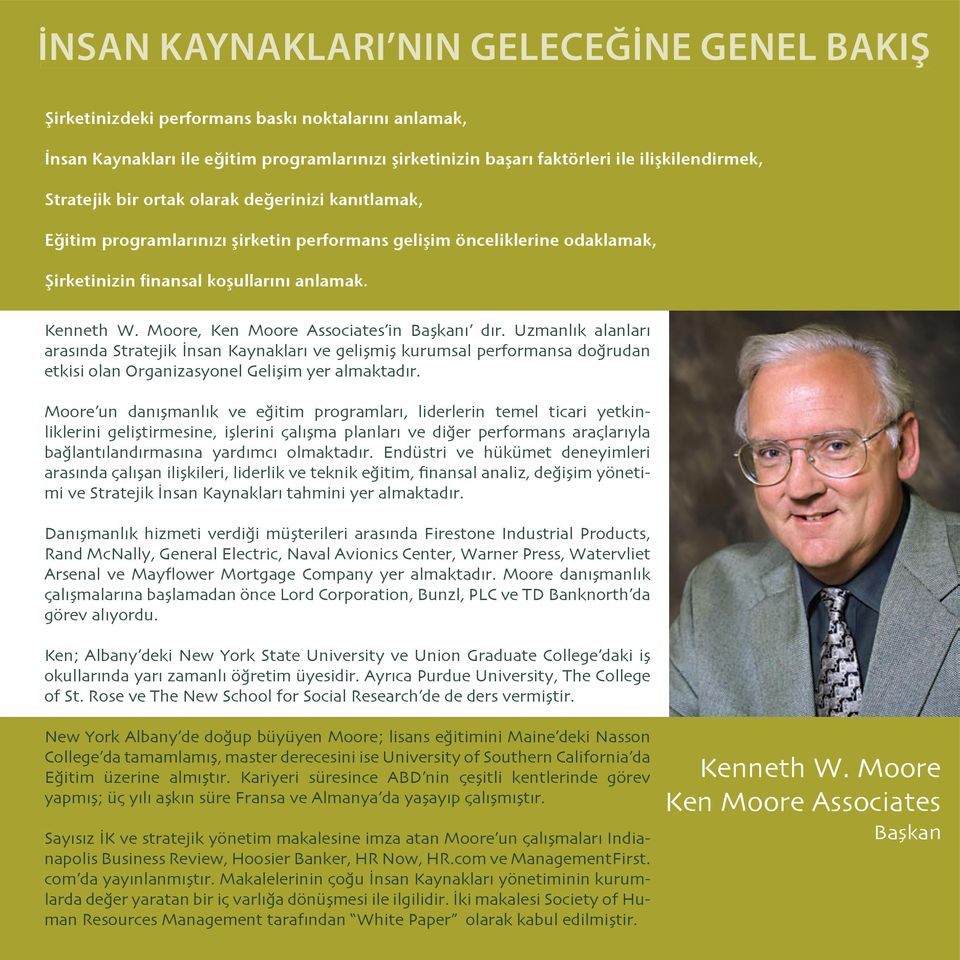 İNSAN KAYNAKLARI'NIN GELECEĞİNE GENEL BAKIŞ

Şirketinizdeki performans baskı noktalarını anlamak,

İnsan Kaynakları ile eğitim programlarınızı şirketinizin başarı faktörleri ile ilişkilendirmek,

Stratejik bir ortak olarak değerinizi kanıtlamak,

Eğitim programlarınızı şirketin performans gelişim önceliklerine odaklamak,

Şirketinizin finansal koşullarını anlamak.

Kenneth W. Moore, Ken Moore Associates'in Başkanı' dır. Uzmanlık alanları arasında Stratejik İnsan Kaynakları ve gelişmiş kurumsal performansa doğrudan etkisi olan Organizasyonel Gelişim yer almaktadır.

Moore'un danışmanlık ve eğitim programları, liderlerin temel ticari yetkinliklerini geliştirmesine, işlerini çalışma planları ve diğer performans araçlarıyla bağlantılandırmasına yardımcı olmaktadır. Endüstri ve hükümet deneyimleri arasında çalışan ilişkileri, liderlik ve teknik eğitim, finansal analiz, değişim yönetimi ve Stratejik İnsan Kaynakları tahmini yer almaktadır.

Danışmanlık hizmeti verdiği müşterileri arasında Firestone Industrial Products, Rand McNally, General Electric, Naval Avionics Center, Warner Press, Watervliet Arsenal ve Mayflower Mortgage Company yer almaktadır. Moore danışmanlık çalışmalarına başlamadan önce Lord Corporation, Bunzl, PLC ve TD Banknorth'da görev alıyordu.

Ken; Albany'deki New York State University ve Union Graduate College'daki iş okullarında yarı zamanlı öğretim üyesidir. Ayrıca Purdue University, The College of St. Rose ve The New School for Social Research'de de ders vermiştir.

New York Albany'de doğup büyüyen Moore; lisans eğitimini Maine'deki Nasson College'da tamamlamış, master derecesini ise University of Southern California'da Eğitim üzerine almıştır. Kariyeri süresince ABD'nin çeşitli kentlerinde görev yapmış; üç yılı aşkın süre Fransa ve Almanya'da yaşayıp çalışmıştır.

Sayısız İK ve stratejik yönetim makalesine imza atan Moore'un çalışmaları Indianapolis Business Review, Hoosier Banker, HR Now, HR.com ve ManagementFirst.com'da yayınlanmıştır. Makalelerinin çoğu İnsan Kaynakları yönetiminin kurumlarda değer yaratan bir iç varlığa dönüşmesi ile ilgilidir. İki makalesi Society of Human Resources Management tarafından "White Paper" olarak kabul edilmiştir.

Kenneth W. Moore
Ken Moore Associates
Başkan